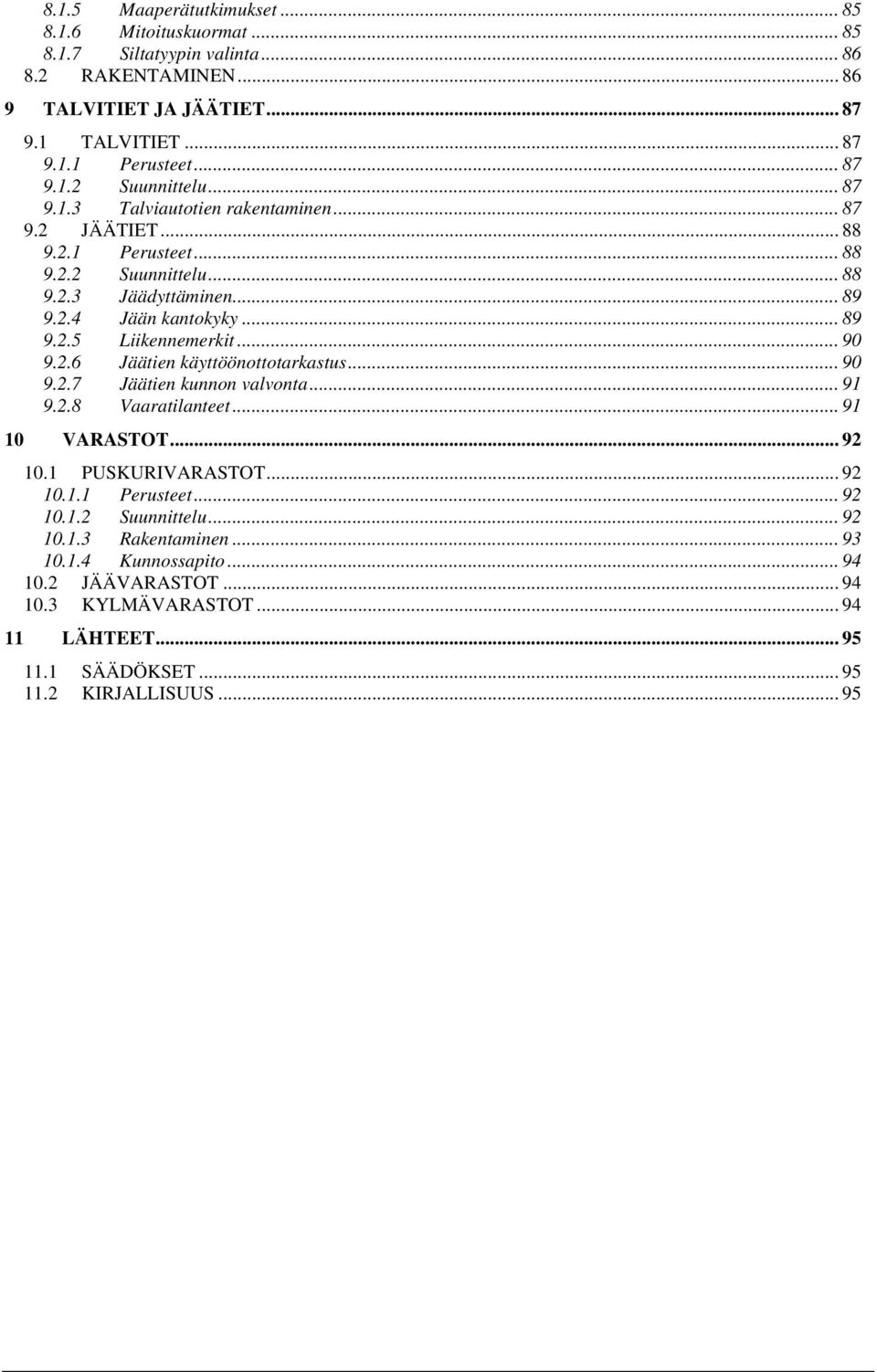 8.1.5 Maaperätutkimukset ... 85
8.1.6 Mitoituskuormat ... 85
8.1.7 Siltatyypin valinta ... 86
8.2 RAKENTAMINEN ... 86
9 TALVITIET JA JÄÄTIET ... 87
9.1 TALVITIET ... 87
9.1.1 Perusteet ... 87
9.1.2 Suunnittelu ... 87
9.1.3 Talviautotien rakentaminen ... 87
9.2 JÄÄTIET ... 88
9.2.1 Perusteet ... 88
9.2.2 Suunnittelu ... 88
9.2.3 Jäädyttäminen ... 89
9.2.4 Jään kantokyky ... 89
9.2.5 Liikennemerkit ... 90
9.2.6 Jäätien käyttöönottotarkastus ... 90
9.2.7 Jäätien kunnon valvonta ... 91
9.2.8 Vaaratilanteet ... 91
10 VARASTOT ... 92
10.1 PUSKURIVARASTOT ... 92
10.1.1 Perusteet ... 92
10.1.2 Suunnittelu ... 92
10.1.3 Rakentaminen ... 93
10.1.4 Kunnossapito ... 94
10.2 JÄÄVARASTOT ... 94
10.3 KYLMÄVARASTOT ... 94
11 LÄHTEET ... 95
11.1 SÄÄDÖKSET ... 95
11.2 KIRJALLISUUS ... 95